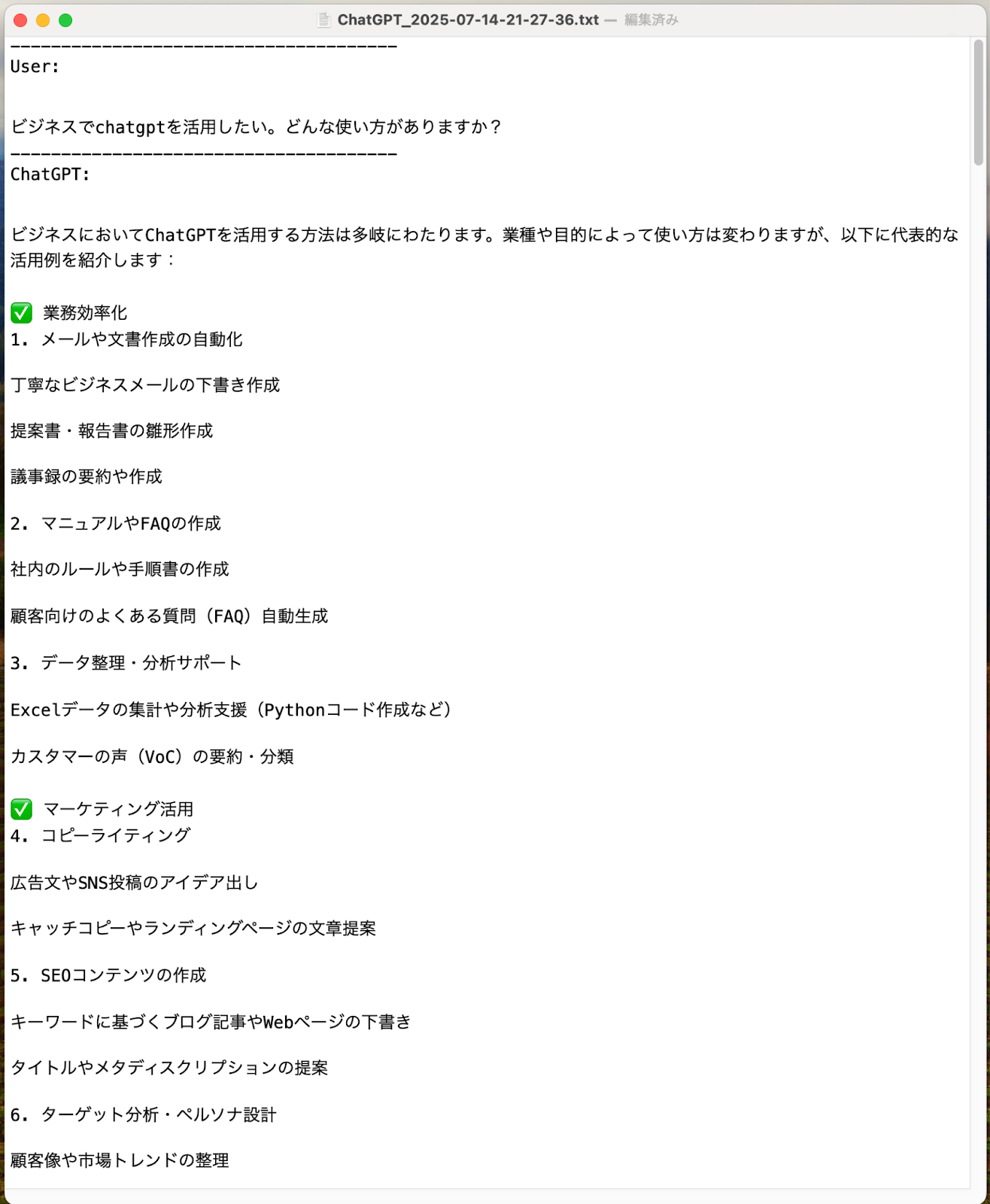 ChatGPT_2025-07-14-21-27-36.txt — 編集済み

----------------------------------------
User:

ビジネスでchatgptを活用したい。どんな使い方がありますか？
----------------------------------------
ChatGPT:

ビジネスにおいてChatGPTを活用する方法は多岐にわたります。業種や目的によって使い方は変わりますが、以下に代表的な活用例を紹介します：

✅ 業務効率化
1. メールや文書作成の自動化

丁寧なビジネスメールの下書き作成

提案書・報告書の雛形作成

議事録の要約や作成

2. マニュアルやFAQの作成

社内のルールや手順書の作成

顧客向けのよくある質問（FAQ）自動生成

3. データ整理・分析サポート

Excelデータの集計や分析支援（Pythonコード作成など）

カスタマーの声（VoC）の要約・分類

✅ マーケティング活用
4. コピーライティング

広告文やSNS投稿のアイデア出し

キャッチコピーやランディングページの文章提案

5. SEOコンテンツの作成

キーワードに基づくブログ記事やWebページの下書き

タイトルやメタディスクリプションの提案

6. ターゲット分析・ペルソナ設計

顧客像や市場トレンドの整理